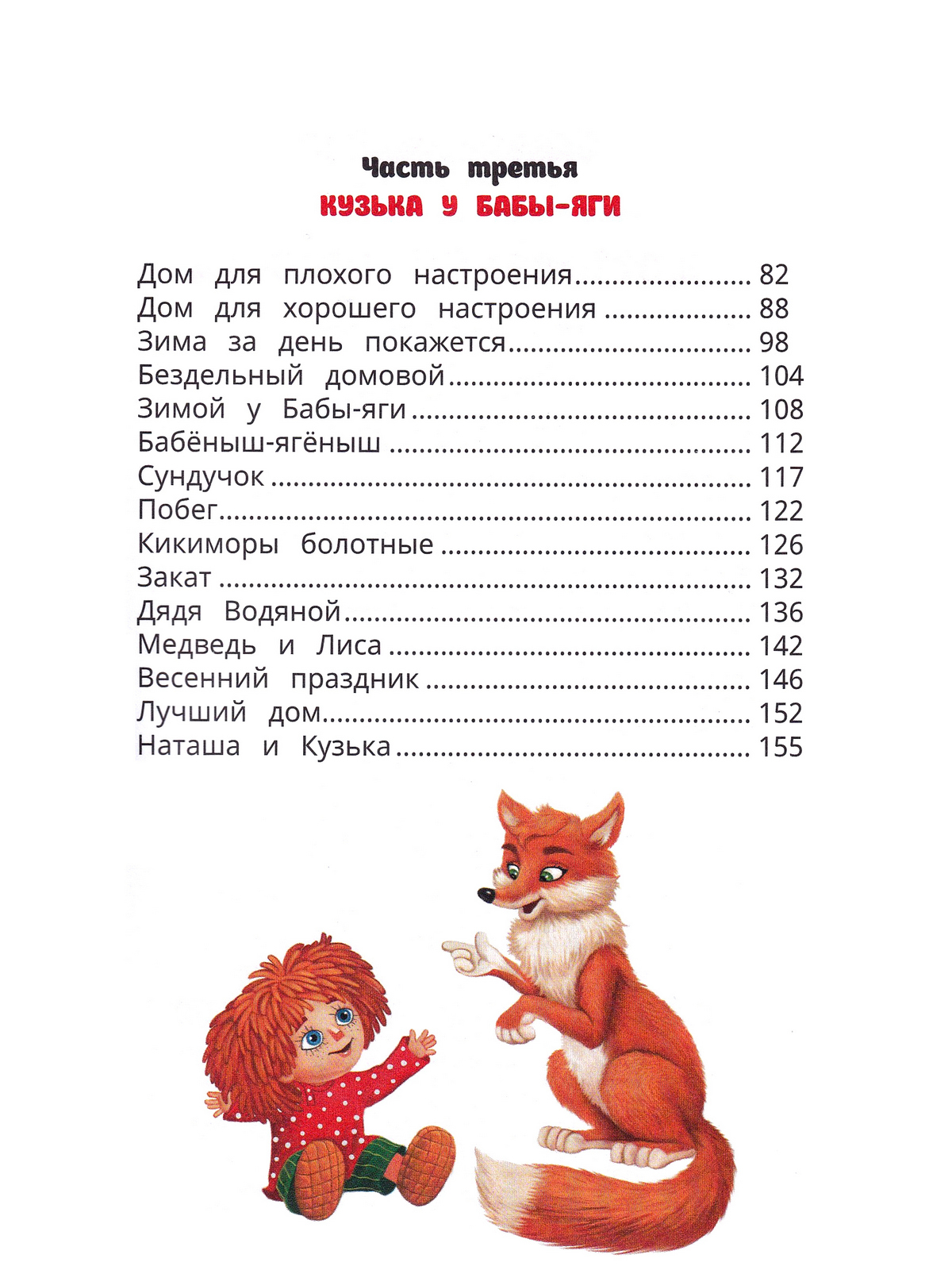 Часть третья
КУЗЬКА У БАБЫ-ЯГИ

Дом для плохого настроения 82
Дом для хорошего настроения 88
Зима за день покажется 98
Бездельный домовой 104
Зимой у Бабы-яги 108
Бабёныш-ягёныш 112
Сундучок 117
Побег 122
Кикиморы болотные 126
Закат 132
Дядя Водяной 136
Медведь и Лиса 142
Весенний праздник 146
Лучший дом 152
Наташа и Кузька 155